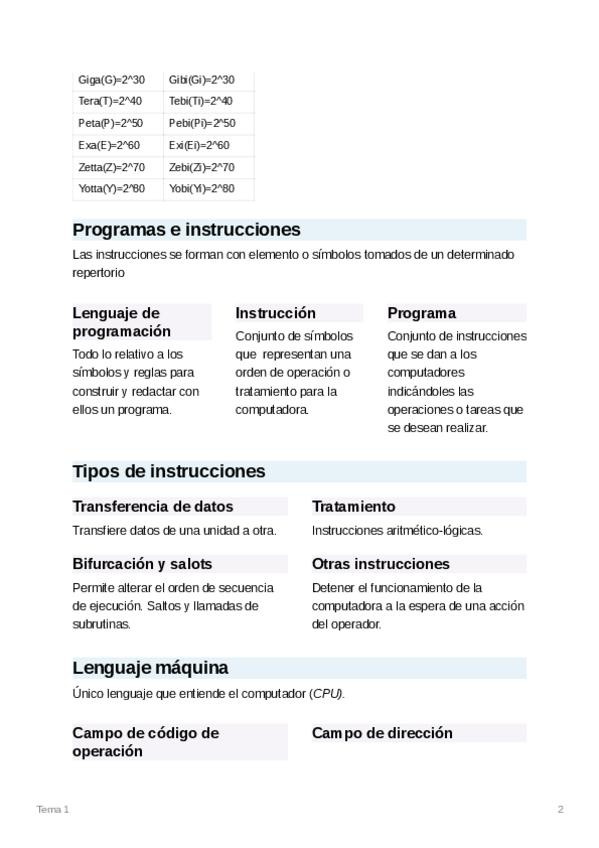 | Giga(G)=2^30 | Gibi(Gi)=2^30 |
|---|---|
| Tera(T)=2^40 | Tebi(Ti)=2^40 |
| Peta(P)=2^50 | Pebi(Pi)=2^50 |
| Exa(E)=2^60 | Exi(Ei)=2^60 |
| Zetta(Z)=2^70 | Zebi(Zi)=2^70 |
| Yotta(Y)=2^80 | Yobi(Yi)=2^80 |

Programas e instrucciones

Las instrucciones se forman con elemento o símbolos tomados de un determinado repertorio

Lenguaje de programación

Todo lo relativo a los símbolos y reglas para construir y redactar con ellos un programa.

Instrucción

Conjunto de símbolos que representan una orden de operación o tratamiento para la computadora.

Programa

Conjunto de instrucciones que se dan a los computadores indicándoles las operaciones o tareas que se desean realizar.

Tipos de instrucciones

Transferencia de datos

Transfiere datos de una unidad a otra.

Tratamiento

Instrucciones aritmético-lógicas.

Bifurcación y salots

Permite alterar el orden de secuencia de ejecución. Saltos y llamadas de subrutinas.

Otras instrucciones

Detener el funcionamiento de la computadora a la espera de una acción del operador.

Lenguaje máquina

Único lenguaje que entiende el computador (CPU).

Campo de código de operación

Campo de dirección

Tema 1

2